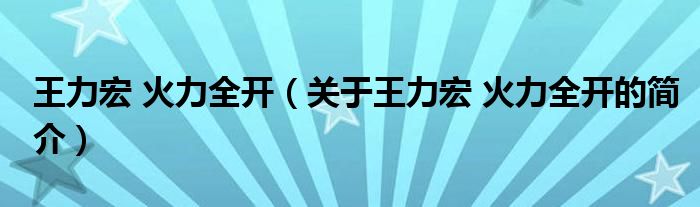 王力宏 火力全开（关于王力宏 火力全开的简介）